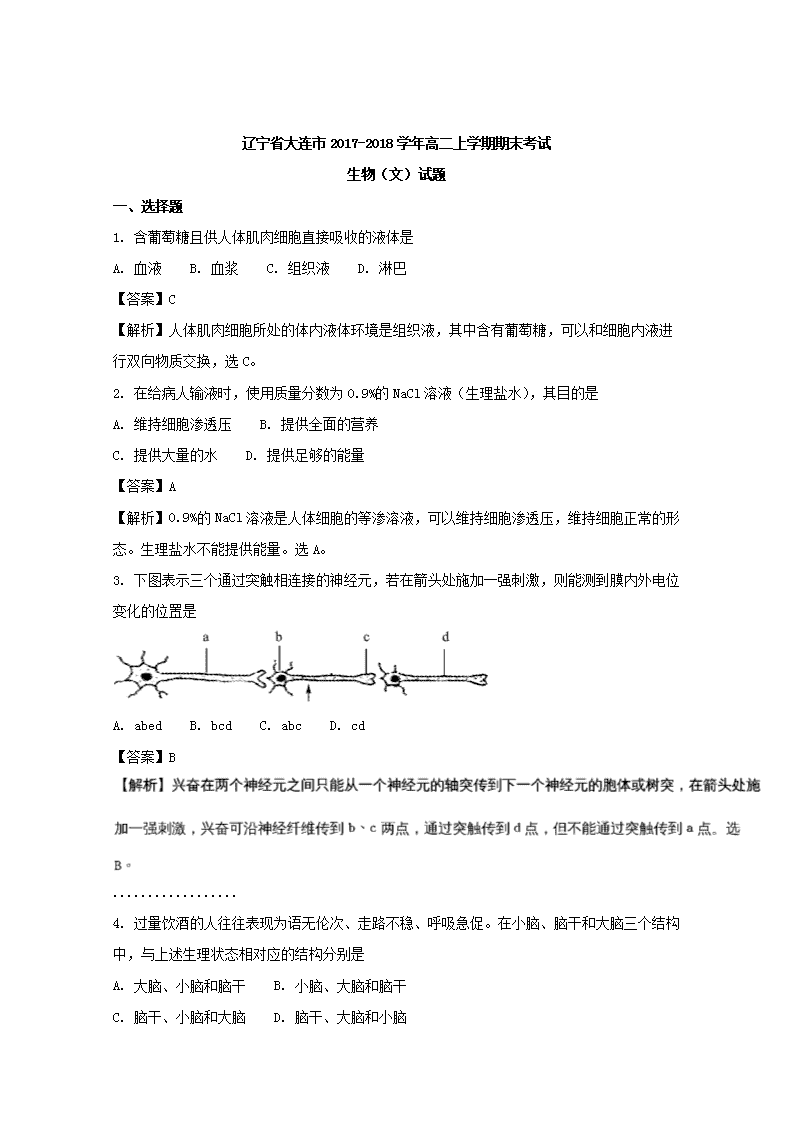 辽宁省大连市 2017-2018 学年高二上学期期末考试

生物（文）试题

一、选择题

1. 含葡萄糖且供人体肌肉细胞直接吸收的液体是

A. 血液　B. 血浆　C. 组织液　D. 淋巴

【答案】C

【解析】人体肌肉细胞所处的体内液体环境是组织液，其中含有葡萄糖，可以和细胞内液进行双向物质交换，选 C。

2. 在给病人输液时，使用质量分数为 0.9%的 NaCl 溶液（生理盐水），其目的是

A. 维持细胞渗透压　B. 提供全面的营养

C. 提供大量的水　D. 提供足够的能量

【答案】A

【解析】0.9%的 NaCl 溶液是人体细胞的等渗溶液，可以维持细胞渗透压，维持细胞正常的形态。生理盐水不能提供能量。选 A。

3. 下图表示三个通过突触相连接的神经元，若在箭头处施加一强刺激，则能测到膜内外电位变化的位置是

a b c d

A. abed　B. bcd　C. abc　D. cd

【答案】B

【解析】兴奋在两个神经元之间只能从一个神经元的轴突传到下一个神经元的胞体或树突，在箭头处施加一强刺激，兴奋可沿神经纤维传到 b、c 两点，通过突触传到 d 点，但不能通过突触传到 a 点。选 B。

..................

4. 过量饮酒的人往往表现为语无伦次、走路不稳、呼吸急促。在小脑、脑干和大脑三个结构中，与上述生理状态相对应的结构分别是

A. 大脑、小脑和脑干　B. 小脑、大脑和脑干

C. 脑干、小脑和大脑　D. 脑干、大脑和小脑